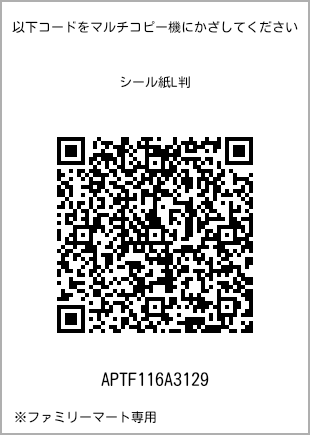 以下コードをマルチコピー機にかざしてください

シール紙L判

APTF116A3129

※ファミリーマート専用